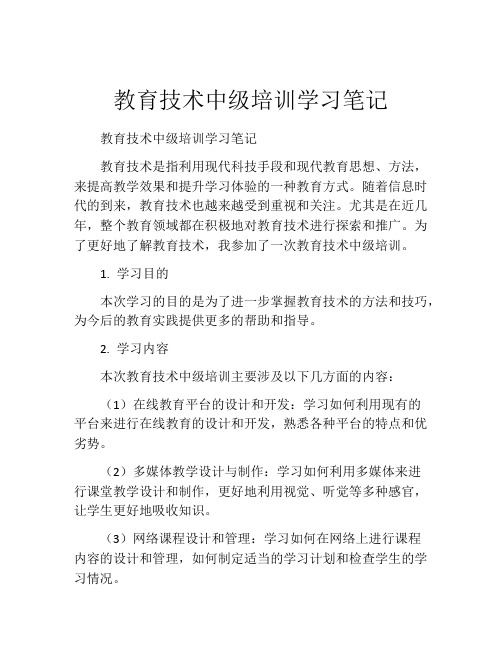 教育技术中级培训学习笔记

教育技术中级培训学习笔记

教育技术是指利用现代科技手段和现代教育思想、方法，来提高教学效果和提升学习体验的一种教育方式。随着信息时代的到来，教育技术也越来越受到重视和关注。尤其是在近几年，整个教育领域都在积极地对教育技术进行探索和推广。为了更好地了解教育技术，我参加了一次教育技术中级培训。

1. 学习目的

本次学习的目的是为了进一步掌握教育技术的方法和技巧，为今后的教育实践提供更多的帮助和指导。

2. 学习内容

本次教育技术中级培训主要涉及以下几方面的内容：

（1）在线教育平台的设计和开发：学习如何利用现有的平台来进行在线教育的设计和开发，熟悉各种平台的特点和优劣势。

（2）多媒体教学设计与制作：学习如何利用多媒体来进行课堂教学设计和制作，更好地利用视觉、听觉等多种感官，让学生更好地吸收知识。

（3）网络课程设计和管理：学习如何在网络上进行课程内容的设计和管理，如何制定适当的学习计划和检查学生的学习情况。